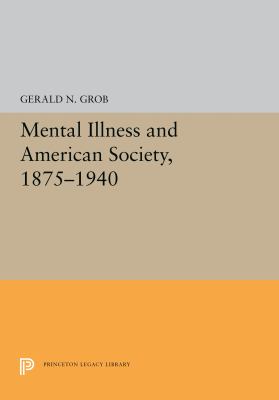 GERALD N. GROB

Mental Illness and American Society, 1875–1940

PRINCETON LEGACY LIBRARY